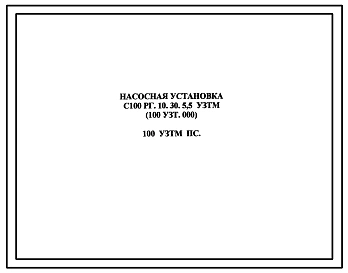 НАСОСНАЯ УСТАНОВКА
С100 РГ. 10. 30. 5,5 УЗТМ
(100 УЗТ. 000)

100 УЗТМ ПС.